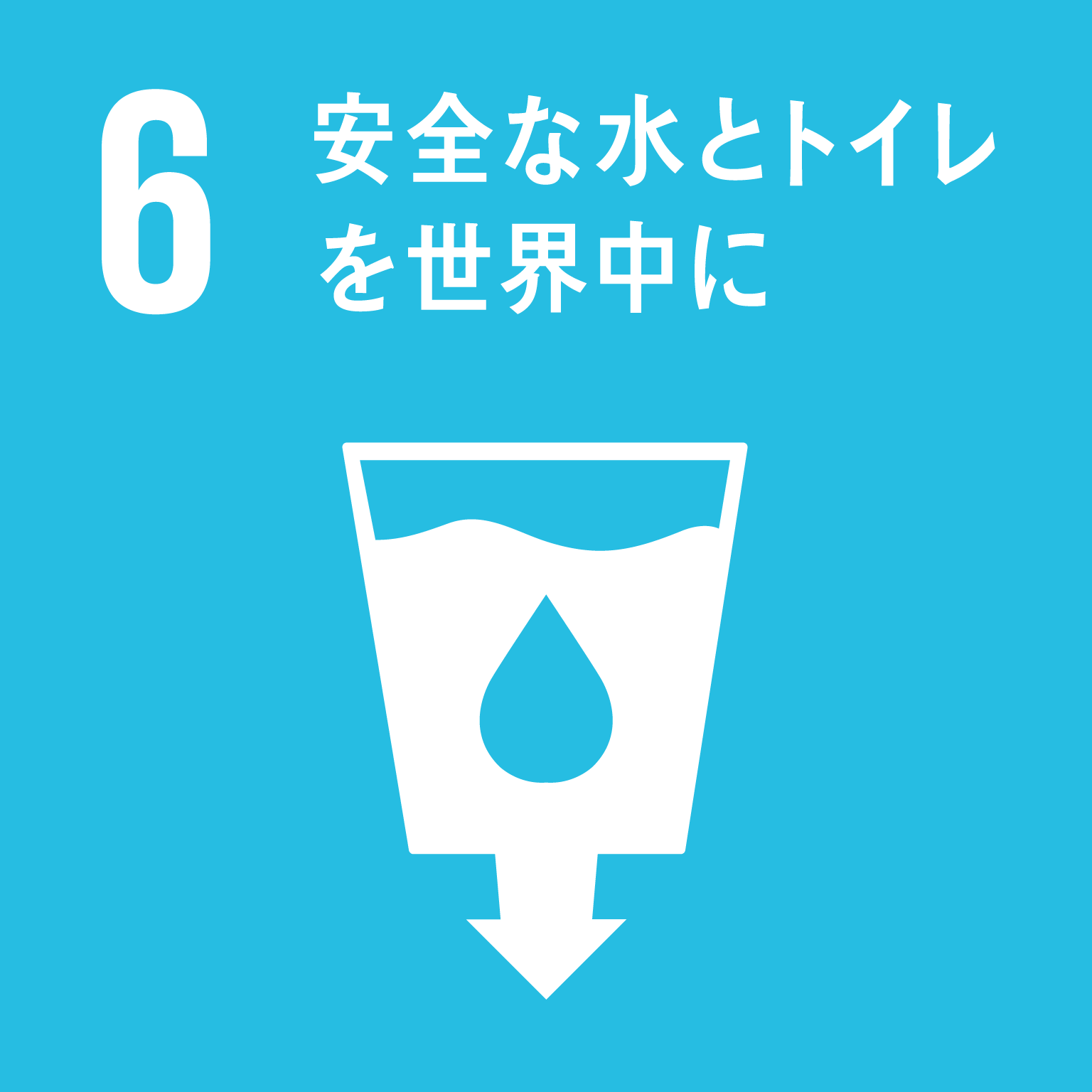 6

安全な水とトイレを世界中に